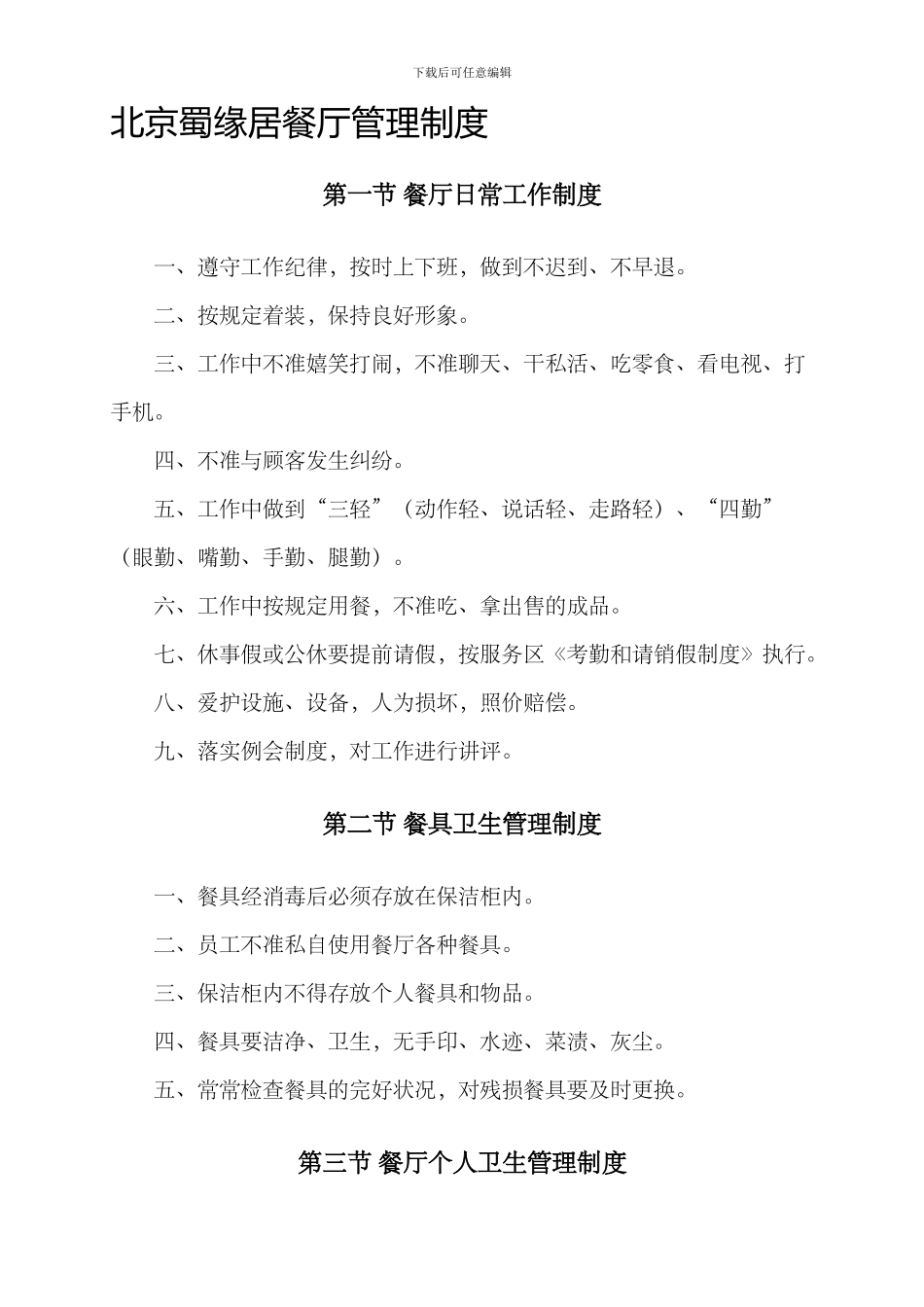 下载后可任意编辑

北京蜀缘居餐厅管理制度

第一节 餐厅日常工作制度

一、遵守工作纪律，按时上下班，做到不迟到、不早退。

二、按规定着装，保持良好形象。

三、工作中不准嬉笑打闹，不准聊天、干私活、吃零食、看电视、打手机。

四、不准与顾客发生纠纷。

五、工作中做到“三轻”（动作轻、说话轻、走路轻）、“四勤”（眼勤、嘴勤、手勤、腿勤）。

六、工作中按规定用餐，不准吃、拿出售的成品。

七、休事假或公休要提前请假，按服务区《考勤和请销假制度》执行。

八、爱护设施、设备，人为损坏，照价赔偿。

九、落实例会制度，对工作进行讲评。

第二节 餐具卫生管理制度

一、餐具经消毒后必须存放在保洁柜内。

二、员工不准私自使用餐厅各种餐具。

三、保洁柜内不得存放个人餐具和物品。

四、餐具要洁净、卫生，无手印、水迹、菜渍、灰尘。

五、常常检查餐具的完好状况，对残损餐具要及时更换。

第三节 餐厅个人卫生管理制度